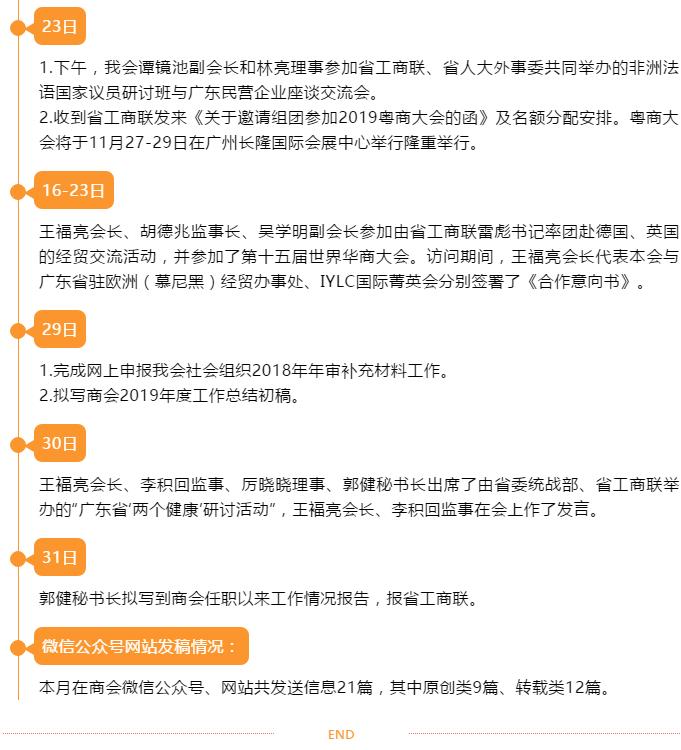 23日

1.下午，我会谭镜池副会长和林亮理事参加省工商联、省人大外事委共同举办的非洲法语国家议员研讨班与广东民营企业座谈交流会。
2.收到省工商联发来《关于邀请组团参加2019粤商大会的函》及名额分配安排。粤商大会将于11月27-29日在广州长隆国际会展中心举行隆重举行。

16-23日

王福亮会长、胡德兆监事长、吴学明副会长参加由省工商联雷彪书记率团赴德国、英国的经贸交流活动，并参加了第十五届世界华商大会。访问期间，王福亮会长代表本会与广东省驻欧洲（慕尼黑）经贸办事处、IYLC国际菁英会分别签署了《合作意向书》。

29日

1.完成网上申报我会社会组织2018年年审补充材料工作。
2.拟写商会2019年度工作总结初稿。

30日

王福亮会长、李积回监事、厉晓晓理事、郭健秘书长出席了由省委统战部、省工商联举办的“广东省‘两个健康’研讨活动”，王福亮会长、李积回监事在会上作了发言。

31日

郭健秘书长拟写到商会任职以来工作情况报告，报省工商联。

微信公众号网站发稿情况：

本月在商会微信公众号、网站共发送信息21篇，其中原创类9篇、转载类12篇。

END